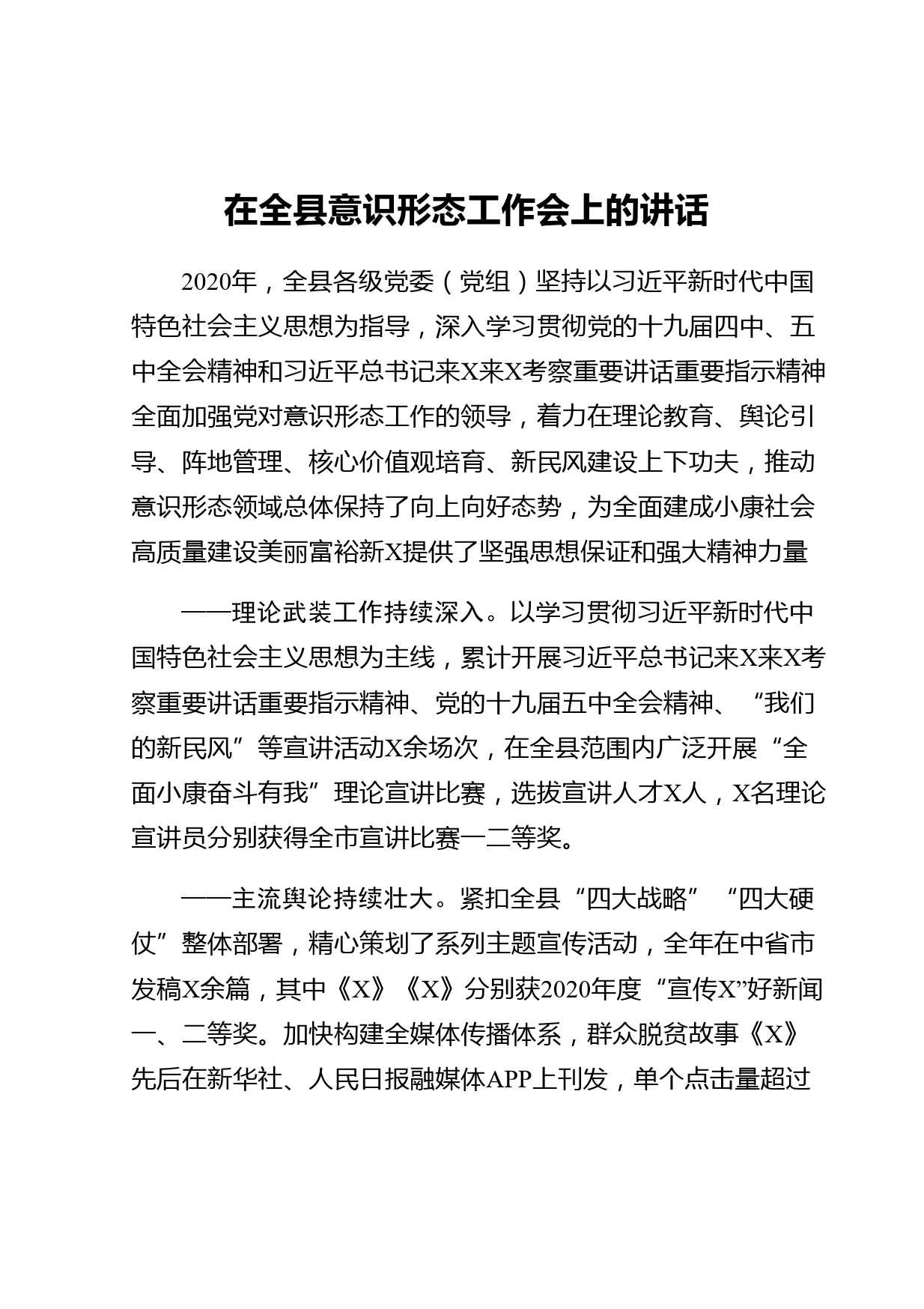 在全县意识形态工作会上的讲话

2020年，全县各级党委（党组）坚持以习近平新时代中国特色社会主义思想为指导，深入学习贯彻党的十九届四中、五中全会精神和习近平总书记来X来X考察重要讲话重要指示精神全面加强党对意识形态工作的领导，着力在理论教育、舆论引导、阵地管理、核心价值观培育、新民风建设上下功夫，推动意识形态领域总体保持了向上向好态势，为全面建成小康社会高质量建设美丽富裕新X提供了坚强思想保证和强大精神力量

——理论武装工作持续深入。以学习贯彻习近平新时代中国特色社会主义思想为主线，累计开展习近平总书记来X来X考察重要讲话重要指示精神、党的十九届五中全会精神、“我们的新民风”等宣讲活动X余场次，在全县范围内广泛开展“全面小康奋斗有我”理论宣讲比赛，选拔宣讲人才X人，X名理论宣讲员分别获得全市宣讲比赛一二等奖。

——主流舆论持续壮大。紧扣全县“四大战略”“四大硬仗”整体部署，精心策划了系列主题宣传活动，全年在中省市发稿X余篇，其中《X》《X》分别获2020年度“宣传X”好新闻一、二等奖。加快构建全媒体传播体系，群众脱贫故事《X》先后在新华社、人民日报融媒体APP上刊发，单个点击量超过